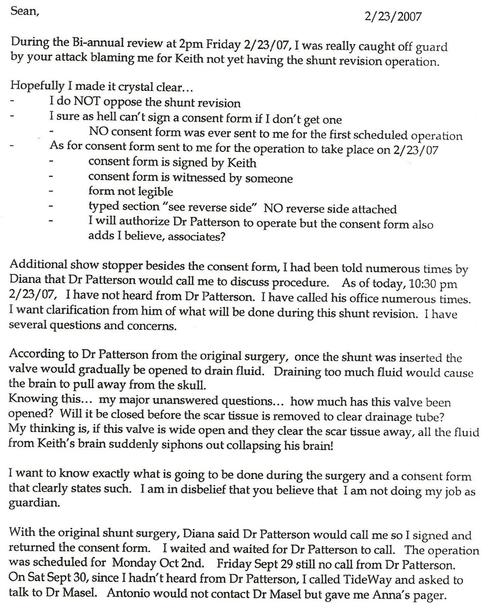 Sean,

2/23/2007

During the Bi-annual review at 2pm Friday 2/23/07, I was really caught off guard by your attack blaming me for Keith not yet having the shunt revision operation.

Hopefully I made it crystal clear…
- I do NOT oppose the shunt revision
- I sure as hell can't sign a consent form if I don't get one
  - NO consent form was ever sent to me for the first scheduled operation
- As for consent form sent to me for the operation to take place on 2/23/07
  - consent form is signed by Keith
  - consent form is witnessed by someone
  - form not legible
  - typed section "see reverse side" NO reverse side attached
  - I will authorize Dr Patterson to operate but the consent form also adds I believe, associates?

Additional show stopper besides the consent form, I had been told numerous times by Diana that Dr Patterson would call me to discuss procedure. As of today, 10:30 pm 2/23/07, I have not heard from Dr Patterson. I have called his office numerous times. I want clarification from him of what will be done during this shunt revision. I have several questions and concerns.

According to Dr Patterson from the original surgery, once the shunt was inserted the valve would gradually be opened to drain fluid. Draining too much fluid would cause the brain to pull away from the skull.
Knowing this… my major unanswered questions… how much has this valve been opened? Will it be closed before the scar tissue is removed to clear drainage tube? My thinking is, if this valve is wide open and they clear the scar tissue away, all the fluid from Keith's brain suddenly siphons out collapsing his brain!

I want to know exactly what is going to be done during the surgery and a consent form that clearly states such. I am in disbelief that you believe that I am not doing my job as guardian.

With the original shunt surgery, Diana said Dr Patterson would call me so I signed and returned the consent form. I waited and waited for Dr Patterson to call. The operation was scheduled for Monday Oct 2nd. Friday Sept 29 still no call from Dr Patterson. On Sat Sept 30, since I hadn't heard from Dr Patterson, I called TideWay and asked to talk to Dr Masel. Antonio would not contact Dr Masel but gave me Anna's pager.